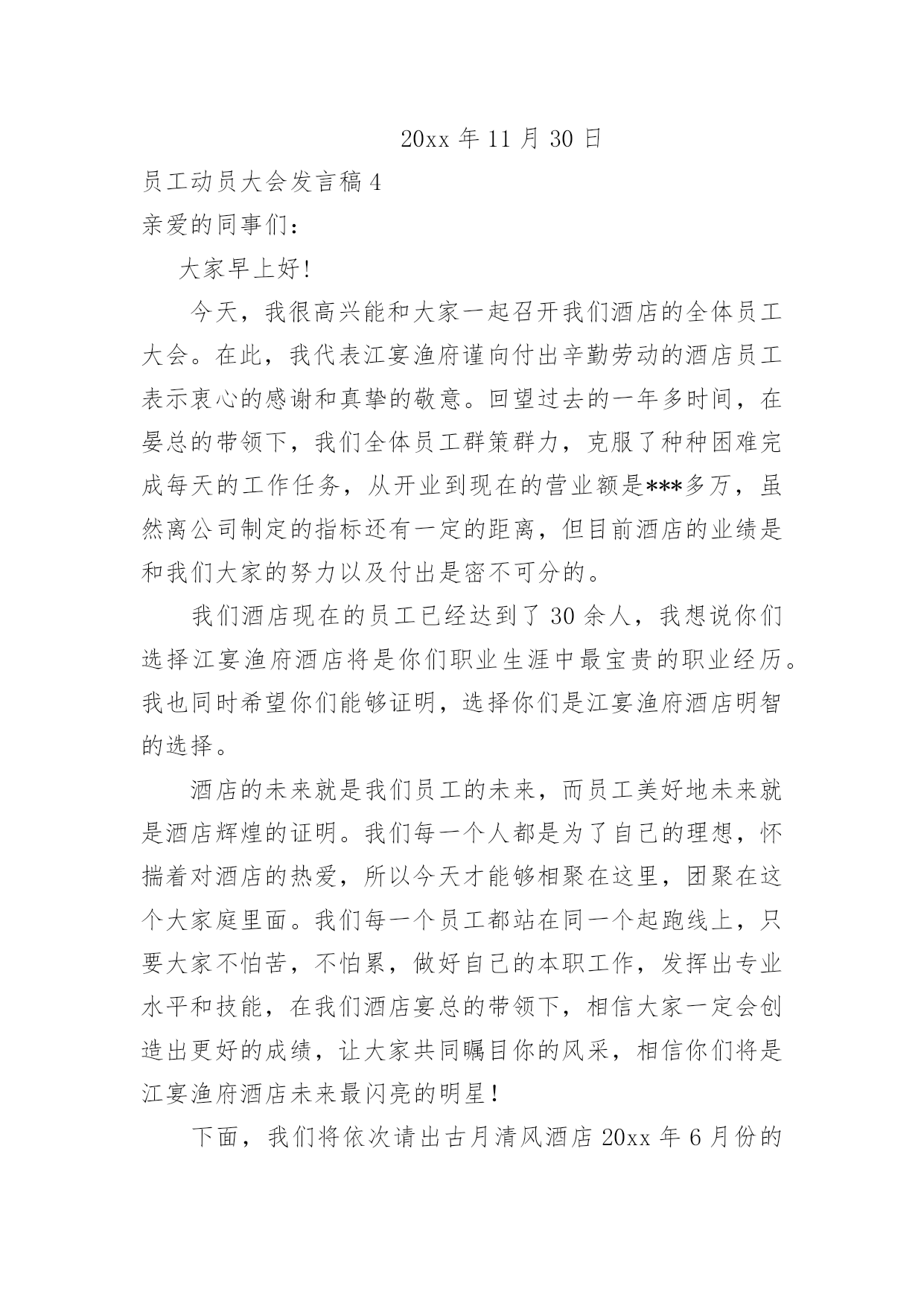 20xx 年 11 月 30 日

员工动员大会发言稿 4

亲爱的同事们：

大家早上好!

今天，我很高兴能和大家一起召开我们酒店的全体员工大会。在此，我代表江宴渔府谨向付出辛勤劳动的酒店员工表示衷心的感谢和真挚的敬意。回望过去的一年多时间，在晏总的带领下，我们全体员工群策群力，克服了种种困难完成每天的工作任务，从开业到现在的营业额是***多万，虽然离公司制定的指标还有一定的距离，但目前酒店的业绩是和我们大家的努力以及付出是密不可分的。

我们酒店现在的员工已经达到了 30 余人，我想说你们选择江宴渔府酒店将是你们职业生涯中最宝贵的职业经历。我也同时希望你们能够证明，选择你们是江宴渔府酒店明智的选择。

酒店的未来就是我们员工的未来，而员工美好地未来就是酒店辉煌的证明。我们每一个人都是为了自己的理想，怀揣着对酒店的热爱，所以今天才能够相聚在这里，团聚在这个大家庭里面。我们每一个员工都站在同一个起跑线上，只要大家不怕苦，不怕累，做好自己的本职工作，发挥出专业水平和技能，在我们酒店宴总的带领下，相信大家一定会创造出更好的成绩，让大家共同瞩目你的风采，相信你们将是江宴渔府酒店未来最闪亮的明星!

下面，我们将依次请出古月清风酒店 20xx 年 6 月份的